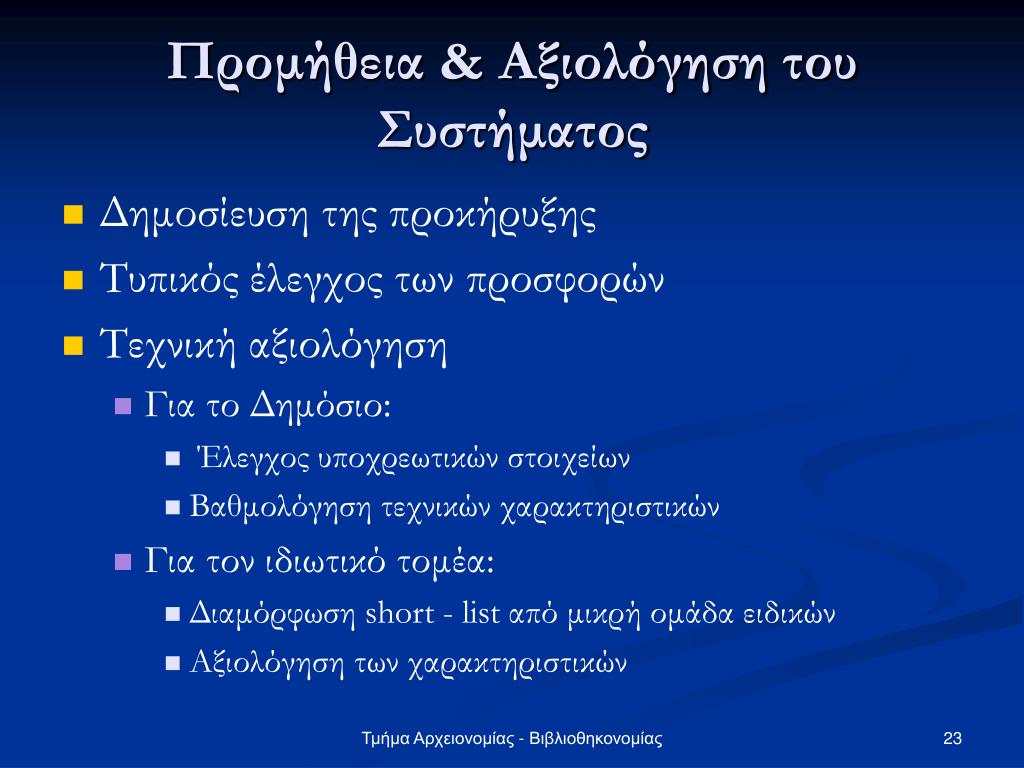 Προμήθεια & Αξιολόγηση του Συστήματος

Δημοσίευση της προκήρυξης

Τυπικός έλεγχος των προσφορών

Τεχνική αξιολόγηση

Για το Δημόσιο:

Έλεγχος υποχρεωτικών στοιχείων

Βαθμολόγηση τεχνικών χαρακτηριστικών

Για τον ιδιωτικό τομέα:

Διαμόρφωση short - list από μικρή ομάδα ειδικών

Αξιολόγηση των χαρακτηριστικών

Τμήμα Αρχειονομίας - Βιβλιοθηκονομίας

23